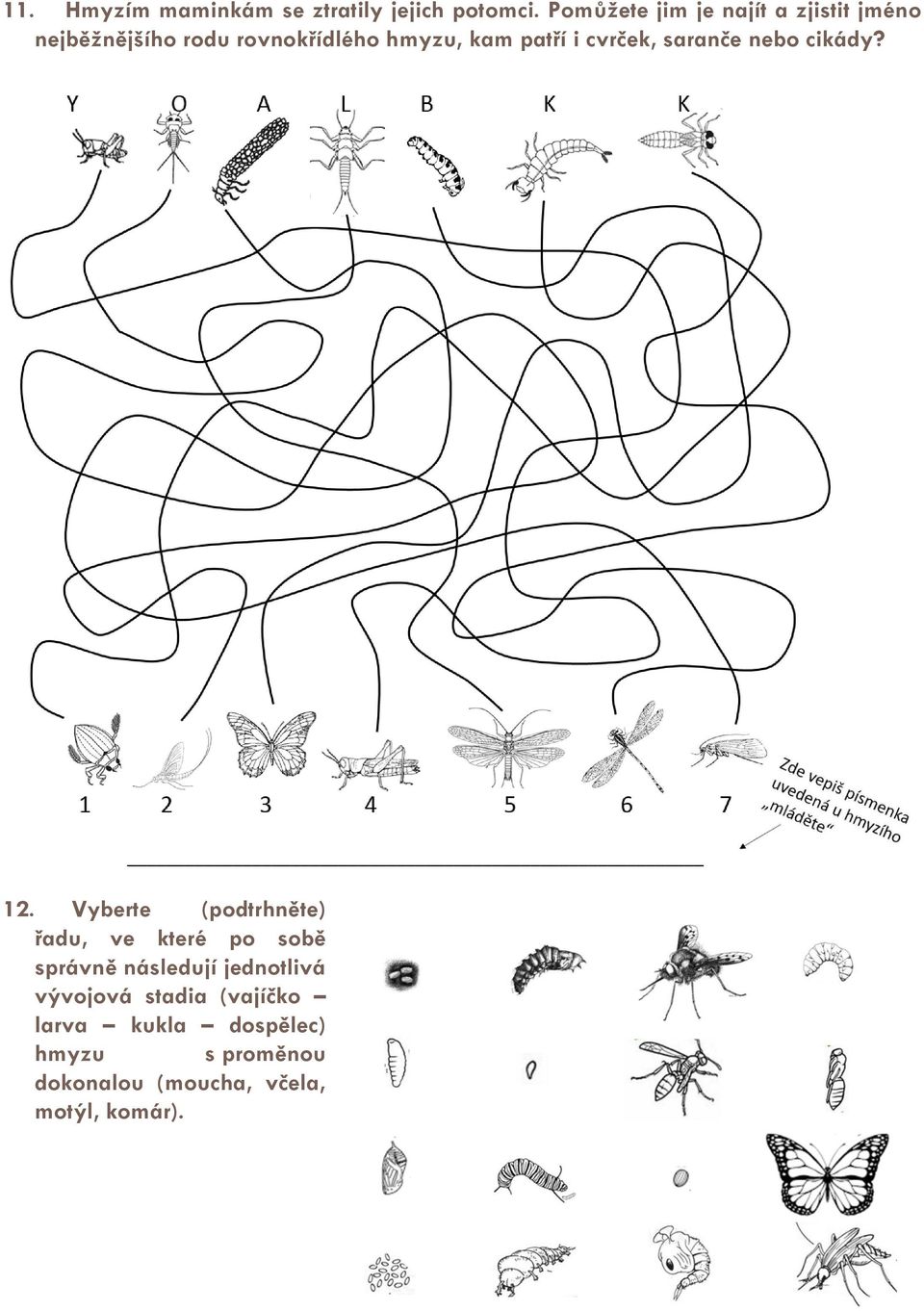 11. Hmyzím maminkám se ztratily jejich potomci. Pomůžete jim je najít a zjistit jméno nejběžnějšího rodu rovnokřídlého hmyzu, kam patří i cvrček, saranče nebo cikády?

Y O A L B K K

1 2 3 4 5 6 7

Zde vepiš písmenka uvedená u hmyzího „mláděte“

12. Vyberte (podtrhněte) řadu, ve které po sobě správně následují jednotlivá vývojová stadia (vajíčko – larva – kukla – dospělec) hmyzu s proměnou dokonalou (moucha, včela, motýl, komár).